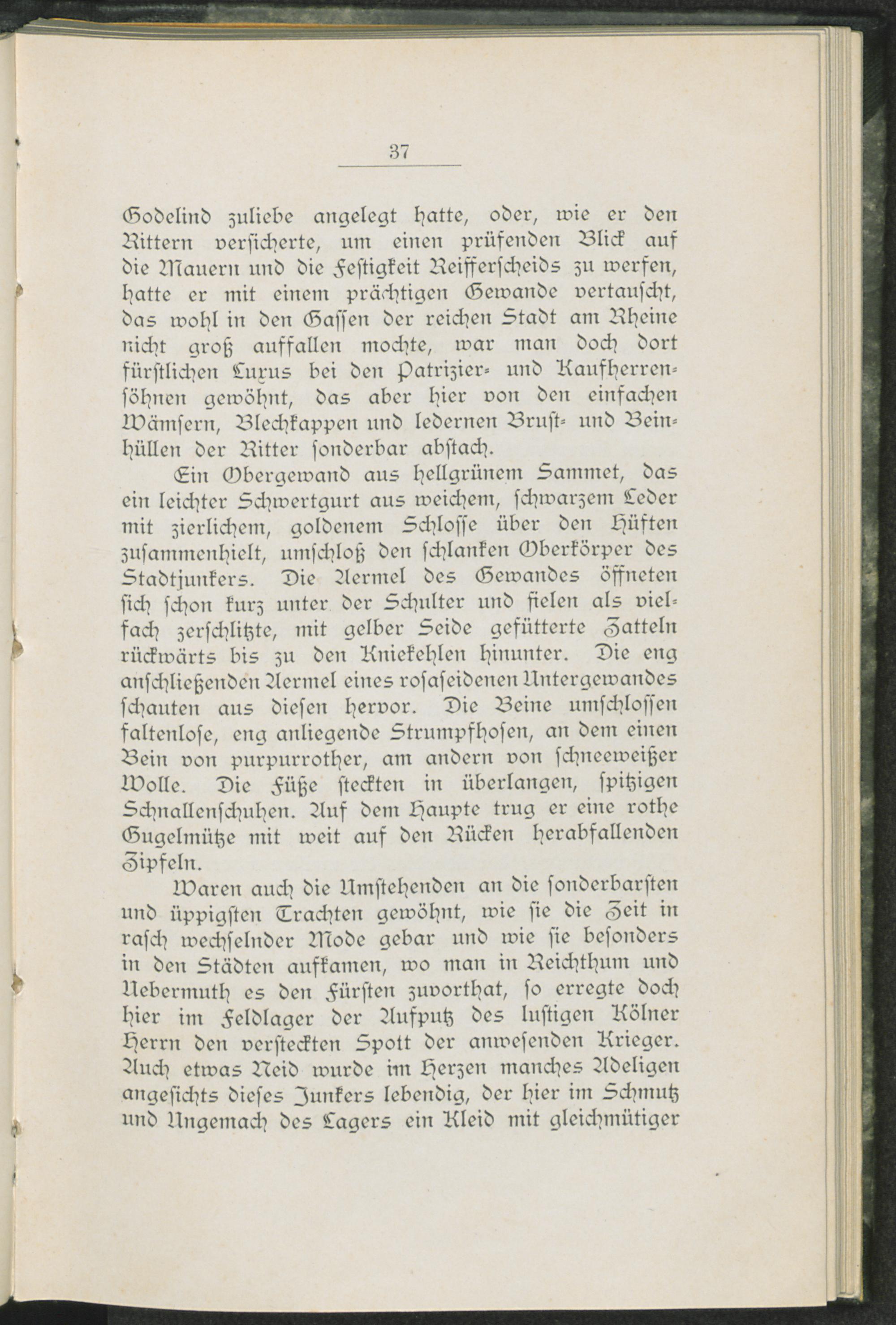 37

Godelind zuliebe angelegt hatte, oder, wie er den Rittern versicherte, um einen prüfenden Blick auf die Mauern und die Festigkeit Reifferscheids zu werfen, hatte er mit einem prächtigen Gewande vertauscht, das wohl in den Gassen der reichen Stadt am Rheine nicht groß auffallen mochte, war man doch dort fürstlichen Luxus bei den Patrizier- und Kaufherrensöhnen gewöhnt, das aber hier von den einfachen Wämsern, Blechkappen und ledernen Brust- und Beinhüllen der Ritter sonderbar abstach.

Ein Obergewand aus hellgrünem Sammet, das ein leichter Schwertgurt aus weichem, schwarzem Leder mit zierlichem, goldenem Schlosse über den Hüften zusammenhielt, umschloß den schlanken Oberkörper des Stadtjunkers. Die Aermel des Gewandes öffneten sich schon kurz unter der Schulter und fielen als vielfach zerschlitzte, mit gelber Seide gefütterte Zatteln rückwärts bis zu den Kniekehlen hinunter. Die eng anschließenden Aermel eines rosaseidenen Untergewandes schauten aus diesen hervor. Die Beine umschlossen faltenlose, eng anliegende Strumpfhosen, an dem einen Bein von purpurrother, am andern von schneeweißer Wolle. Die Füße steckten in überlangen, spitzigen Schnallenschuhen. Auf dem Haupte trug er eine rothe Gugelmütze mit weit auf den Rücken herabfallenden Zipfeln.

Waren auch die Umstehenden an die sonderbarsten und üppigsten Trachten gewöhnt, wie sie die Zeit in rasch wechselnder Mode gebar und wie sie besonders in den Städten aufkamen, wo man in Reichthum und Uebermuth es den Fürsten zuvorthat, so erregte doch hier im Feldlager der Aufputz des lustigen Kölner Herrn den versteckten Spott der anwesenden Krieger. Auch etwas Neid wurde im Herzen manches Adeligen angesichts dieses Junkers lebendig, der hier im Schmutz und Ungemach des Lagers ein Kleid mit gleichmütiger